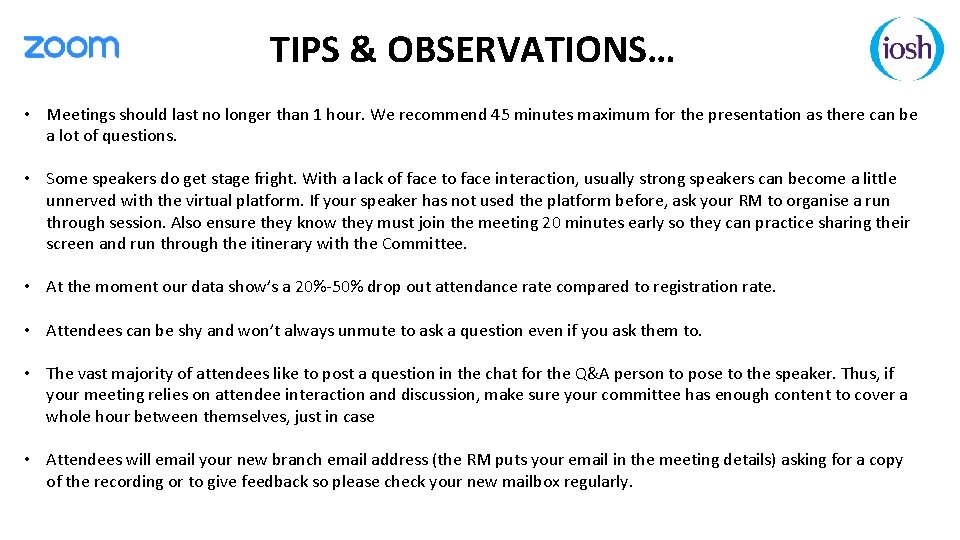 zoom

TIPS & OBSERVATIONS…

iosh

• Meetings should last no longer than 1 hour. We recommend 45 minutes maximum for the presentation as there can be a lot of questions.

• Some speakers do get stage fright. With a lack of face to face interaction, usually strong speakers can become a little unnerved with the virtual platform. If your speaker has not used the platform before, ask your RM to organise a run through session. Also ensure they know they must join the meeting 20 minutes early so they can practice sharing their screen and run through the itinerary with the Committee.

• At the moment our data show's a 20%-50% drop out attendance rate compared to registration rate.

• Attendees can be shy and won't always unmute to ask a question even if you ask them to.

• The vast majority of attendees like to post a question in the chat for the Q&A person to pose to the speaker. Thus, if your meeting relies on attendee interaction and discussion, make sure your committee has enough content to cover a whole hour between themselves, just in case

• Attendees will email your new branch email address (the RM puts your email in the meeting details) asking for a copy of the recording or to give feedback so please check your new mailbox regularly.